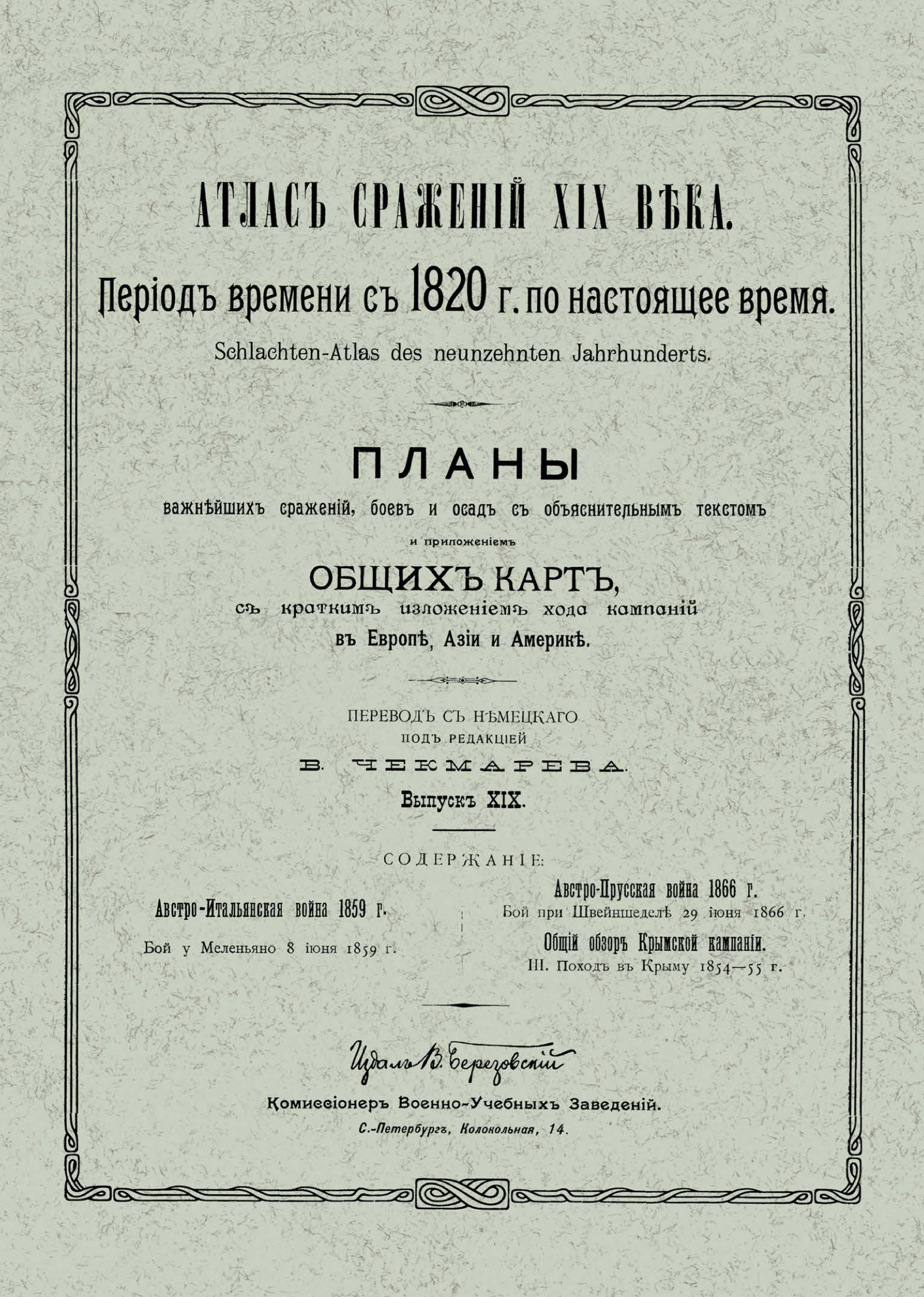 АТЛАСЪ СРАЖЕНІЙ XIX ВѢКА.

Періодъ времени съ 1820 г. по настоящее время.

Schlachten-Atlas des neunzehnten Jahrhunderts.

ПЛАНЫ

важнѣйшихъ сраженій, боевъ и осадъ съ объяснительнымъ текстомъ

и приложеніемъ

ОБЩИХЪ КАРТЪ,

съ краткимъ изложеніемъ хода кампаній

въ Европѣ, Азіи и Америкѣ.

ПЕРЕВОДЪ СЪ НѢМЕЦКАГО

ПОДЪ РЕДАКЦІЕЙ

В. ЧЕКМАРЕВА.

Выпускъ XIX.

СОДЕРЖАНІЕ:

Австро-Итальянская война 1859 г.

Бой у Меленьяно 8 іюня 1859 г.

Австро-Прусская война 1866 г.

Бой при Швейншеделѣ 29 іюня 1866 г.

Общій обзоръ Крымской кампаніи.

III. Походъ въ Крыму 1854—55 г.

Издалъ В. Березовскій

Комиссіонеръ Военно-Учебныхъ Заведеній.

С.-Петербургъ, Колокольная, 14.